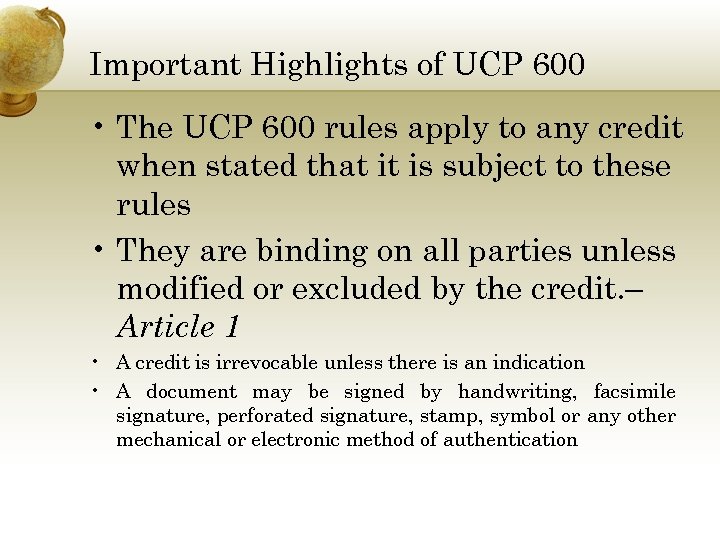 Important Highlights of UCP 600

• The UCP 600 rules apply to any credit when stated that it is subject to these rules
• They are binding on all parties unless modified or excluded by the credit.– Article 1
• A credit is irrevocable unless there is an indication
• A document may be signed by handwriting, facsimile signature, perforated signature, stamp, symbol or any other mechanical or electronic method of authentication